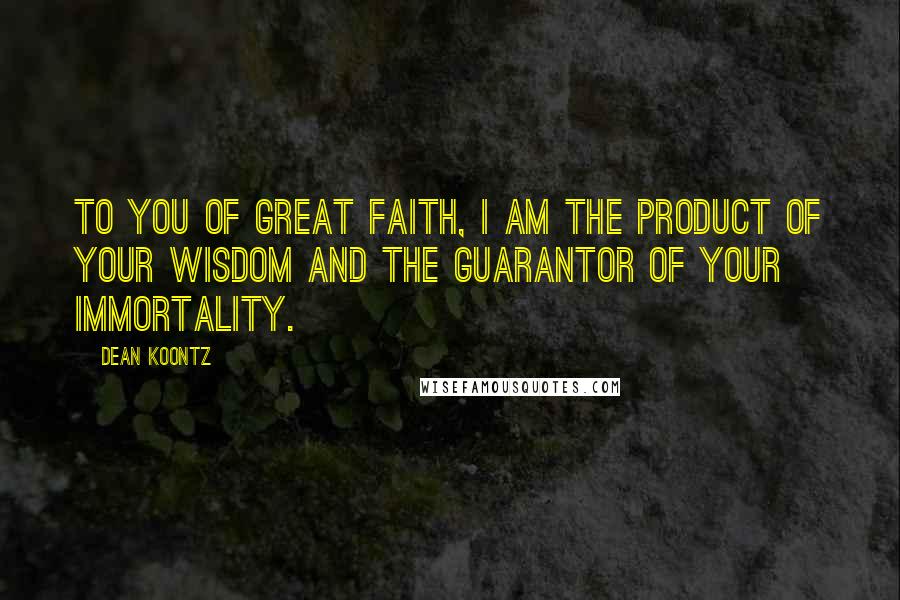 TO YOU OF GREAT FAITH, I AM THE PRODUCT OF YOUR WISDOM AND THE GUARANTOR OF YOUR IMMORTALITY.

DEAN KOONTZ

WISEFAMOUSQUOTES.COM